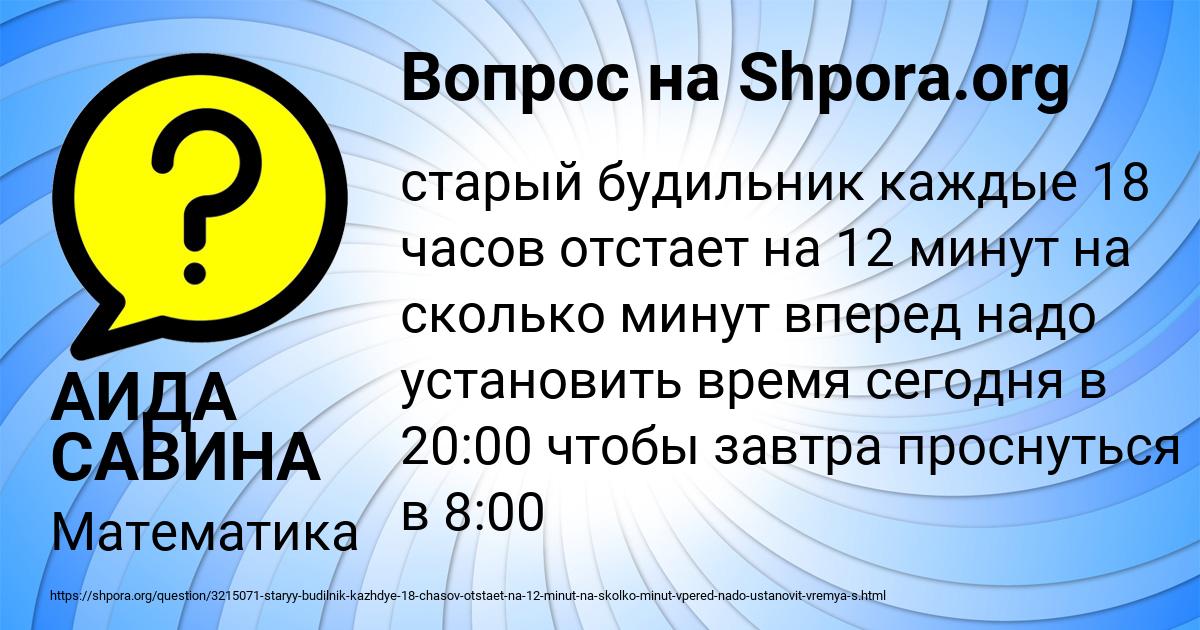 Вопрос на Shpora.org

?

старый будильник каждые 18 часов отстает на 12 минут на сколько минут вперед надо установить время сегодня в 20:00 чтобы завтра проснуться в 8:00

АИДА САВИНА

Математика

https://shpora.org/question/3215071-staryy-budilnik-kazhdye-18-chasov-otstaet-na-12-minut-na-skolko-minut-vpered-nado-ustanovit-vremya-s.html